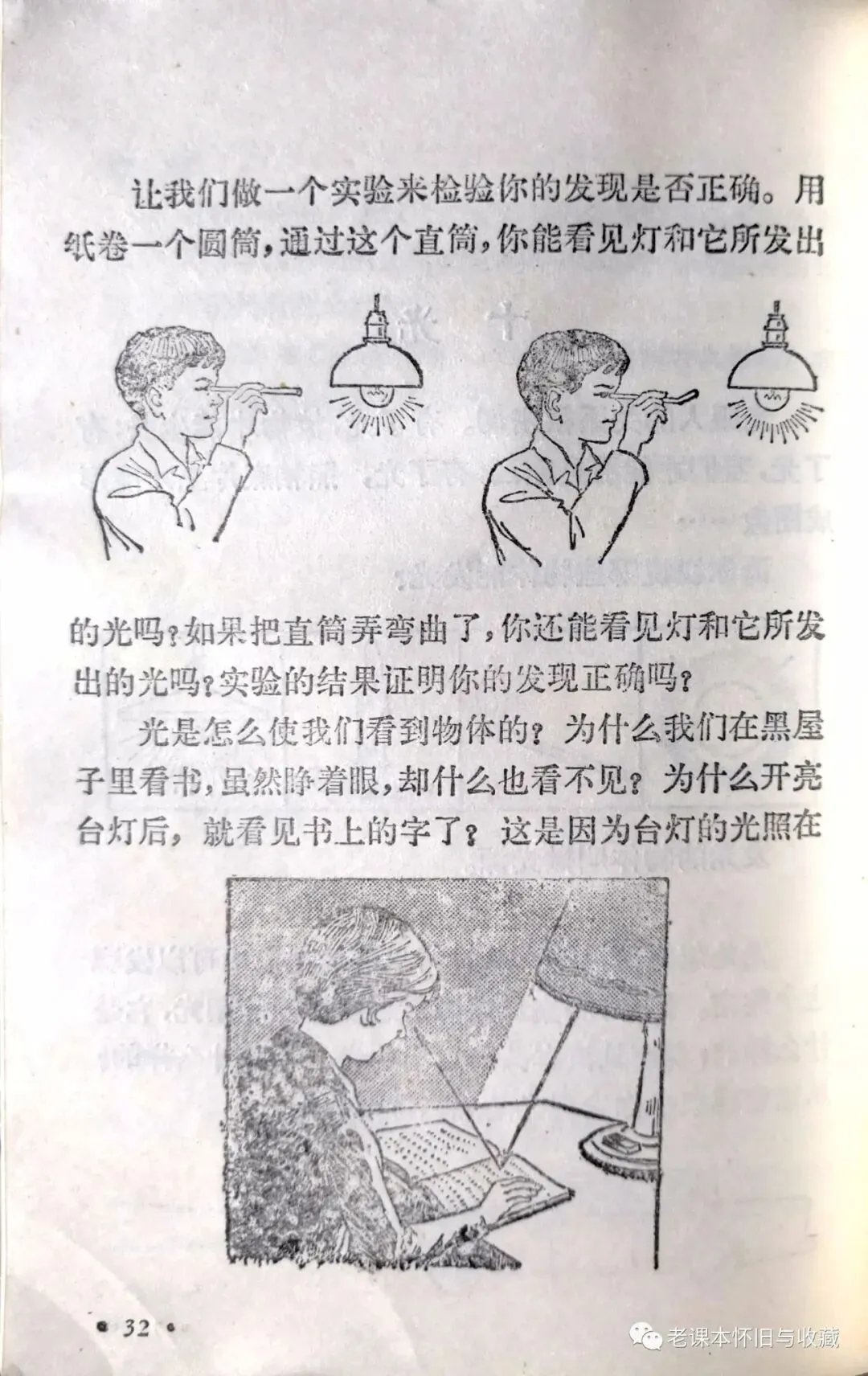 让我们做一个实验来检验你的发现是否正确。用纸卷一个圆筒，通过这个直筒，你能看见灯和它所发出的光吗？如果把直筒弄弯曲了，你还能看见灯和它所发出的光吗？实验的结果证明你的发现正确吗？

光是怎么使我们看到物体的？为什么我们在黑屋子里看书，虽然睁着眼，却什么也看不见？为什么开亮台灯后，就看见书上的字了？这是因为台灯的光照在

• 32 •

老课本怀旧与收藏